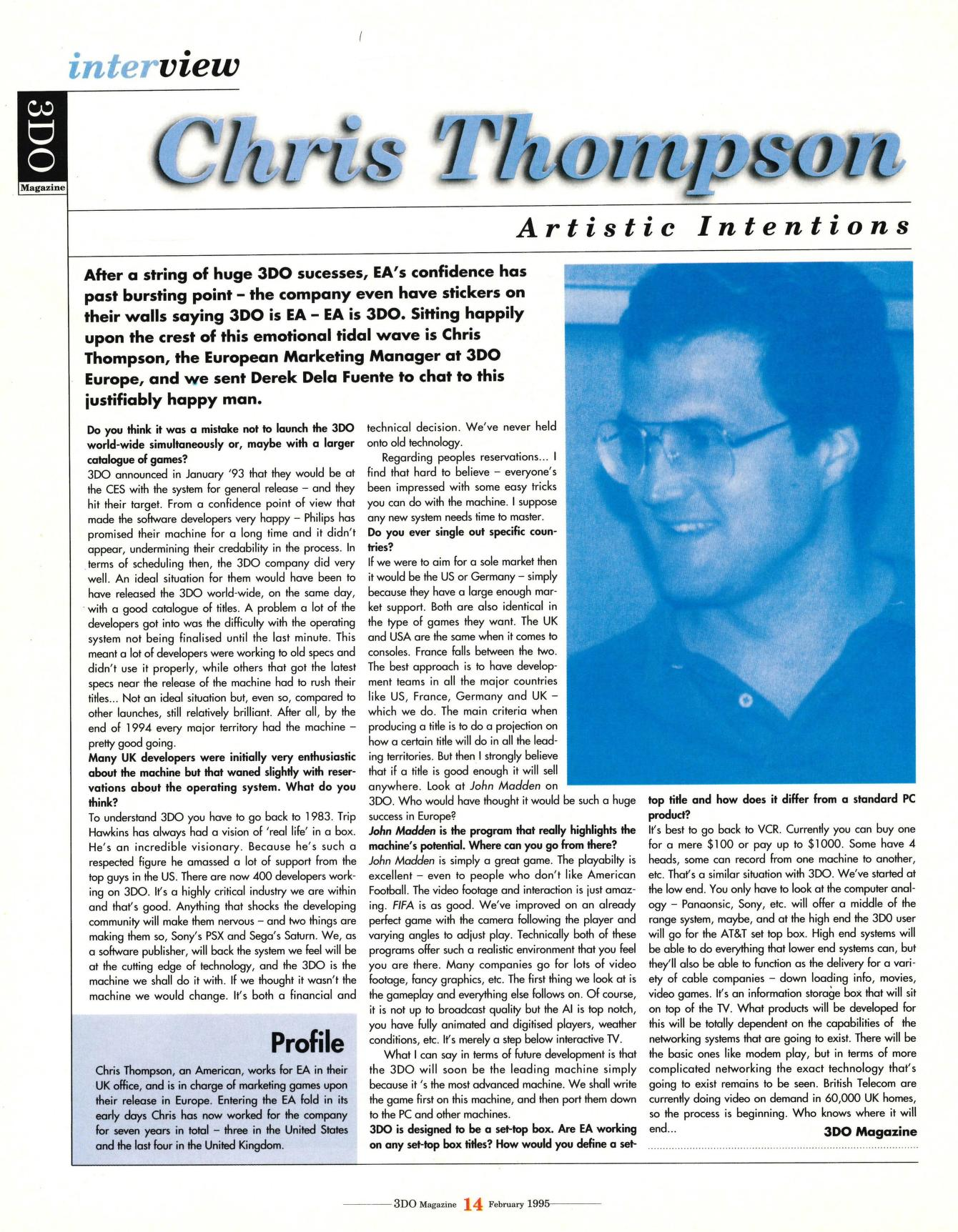 interview

3DO Magazine

Chris Thompson

Artistic Intentions

After a string of huge 3DO sucesses, EA's confidence has past bursting point – the company even have stickers on their walls saying 3DO is EA – EA is 3DO. Sitting happily upon the crest of this emotional tidal wave is Chris Thompson, the European Marketing Manager at 3DO Europe, and we sent Derek Dela Fuente to chat to this justifiably happy man.

Do you think it was a mistake not to launch the 3DO world-wide simultaneously or, maybe with a larger catalogue of games?
3DO announced in January '93 that they would be at the CES with the system for general release – and they hit their target. From a confidence point of view that made the software developers very happy – Philips has promised their machine for a long time and it didn't appear, undermining their credability in the process. In terms of scheduling then, the 3DO company did very well. An ideal situation for them would have been to have released the 3DO world-wide, on the same day, with a good catalogue of titles. A problem a lot of the developers got into was the difficulty with the operating system not being finalised until the last minute. This meant a lot of developers were working to old specs and didn't use it properly, while others that got the latest specs near the release of the machine had to rush their titles... Not an ideal situation but, even so, compared to other launches, still relatively brilliant. After all, by the end of 1994 every major territory had the machine – pretty good going.
Many UK developers were initially very enthusiastic about the machine but that waned slightly with reservations about the operating system. What do you think?
To understand 3DO you have to go back to 1983. Trip Hawkins has always had a vision of 'real life' in a box. He's an incredible visionary. Because he's such a respected figure he amassed a lot of support from the top guys in the US. There are now 400 developers working on 3DO. It's a highly critical industry we are within and that's good. Anything that shocks the developing community will make them nervous – and two things are making them so, Sony's PSX and Sega's Saturn. We, as a software publisher, will back the system we feel will be at the cutting edge of technology, and the 3DO is the machine we shall do it with. If we thought it wasn't the machine we would change. It's both a financial and technical decision. We've never held onto old technology.
Regarding peoples reservations... I find that hard to believe – everyone's been impressed with some easy tricks you can do with the machine. I suppose any new system needs time to master.
Do you ever single out specific countries?
If we were to aim for a sole market then it would be the US or Germany – simply because they have a large enough market support. Both are also identical in the type of games they want. The UK and USA are the same when it comes to consoles. France falls between the two. The best approach is to have development teams in all the major countries like US, France, Germany and UK – which we do. The main criteria when producing a title is to do a projection on how a certain title will do in all the leading territories. But then I strongly believe that if a title is good enough it will sell anywhere. Look at John Madden on 3DO. Who would have thought it would be such a huge success in Europe?
John Madden is the program that really highlights the machine's potential. Where can you go from there?
John Madden is simply a great game. The playabilty is excellent – even to people who don't like American Football. The video footage and interaction is just amazing. FIFA is as good. We've improved on an already perfect game with the camera following the player and varying angles to adjust play. Technically both of these programs offer such a realistic environment that you feel you are there. Many companies go for lots of video footage, fancy graphics, etc. The first thing we look at is the gameplay and everything else follows on. Of course, it is not up to broadcast quality but the AI is top notch, you have fully animated and digitised players, weather conditions, etc. It's merely a step below interactive TV.
What I can say in terms of future development is that the 3DO will soon be the leading machine simply because it 's the most advanced machine. We shall write the game first on this machine, and then port them down to the PC and other machines.
3DO is designed to be a set-top box. Are EA working on any set-top box titles? How would you define a set-top title and how does it differ from a standard PC product?
It's best to go back to VCR. Currently you can buy one for a mere $100 or pay up to $1000. Some have 4 heads, some can record from one machine to another, etc. That's a similar situation with 3DO. We've started at the low end. You only have to look at the computer analogy – Panaonsic, Sony, etc. will offer a middle of the range system, maybe, and at the high end the 3DO user will go for the AT&T set top box. High end systems will be able to do everything that lower end systems can, but they'll also be able to function as the delivery for a variety of cable companies – down loading info, movies, video games. It's an information storage box that will sit on top of the TV. What products will be developed for this will be totally dependent on the capabilities of the networking systems that are going to exist. There will be the basic ones like modem play, but in terms of more complicated networking the exact technology that's going to exist remains to be seen. British Telecom are currently doing video on demand in 60,000 UK homes, so the process is beginning. Who knows where it will end...
3DO Magazine

Profile
Chris Thompson, an American, works for EA in their UK office, and is in charge of marketing games upon their release in Europe. Entering the EA fold in its early days Chris has now worked for the company for seven years in total – three in the United States and the last four in the United Kingdom.

3DO Magazine 14 February 1995